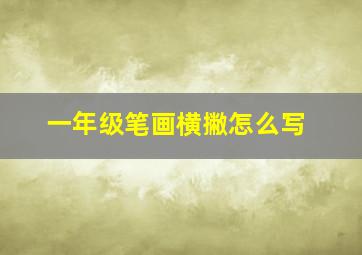 一年级笔画横撇怎么写